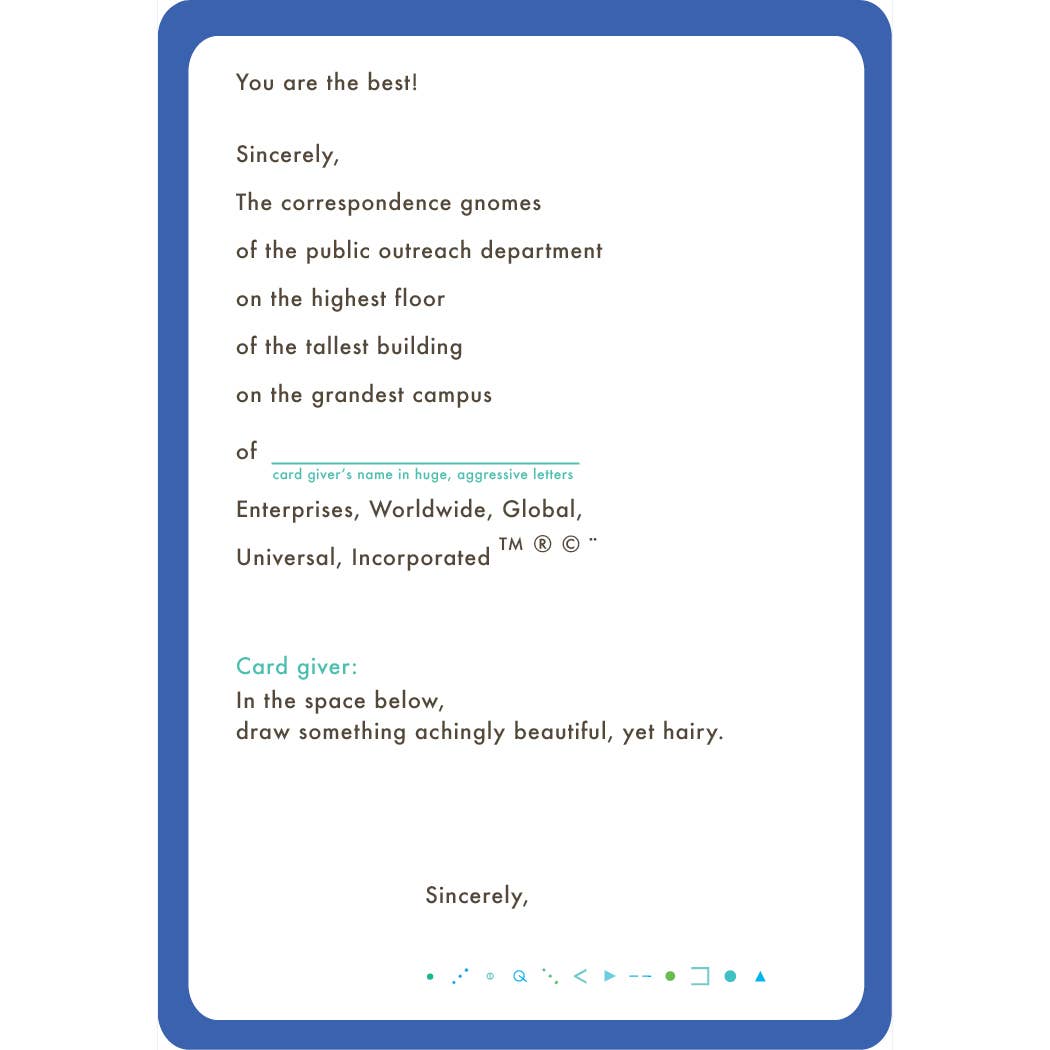 You are the best!

Sincerely,

The correspondence gnomes

of the public outreach department

on the highest floor

of the tallest building

on the grandest campus

of ____________________
card giver's name in huge, aggressive letters

Enterprises, Worldwide, Global,

Universal, Incorporated ™ ® © ¨

Card giver:
In the space below,
draw something achingly beautiful, yet hairy.

Sincerely,